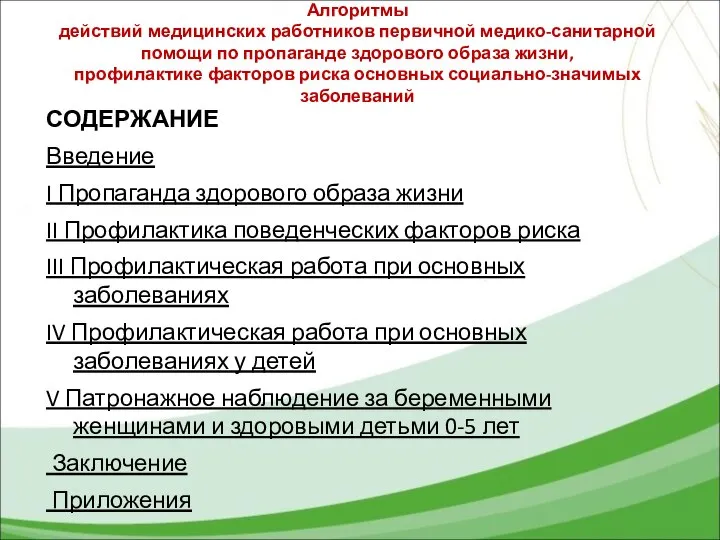 Алгоритмы
действий медицинских работников первичной медико-санитарной помощи по пропаганде здорового образа жизни,
профилактике факторов риска основных социально-значимых заболеваний

СОДЕРЖАНИЕ

Введение

I Пропаганда здорового образа жизни

II Профилактика поведенческих факторов риска

III Профилактическая работа при основных заболеваниях

IV Профилактическая работа при основных заболеваниях у детей

V Патронажное наблюдение за беременными женщинами и здоровыми детьми 0-5 лет

Заключение

Приложения